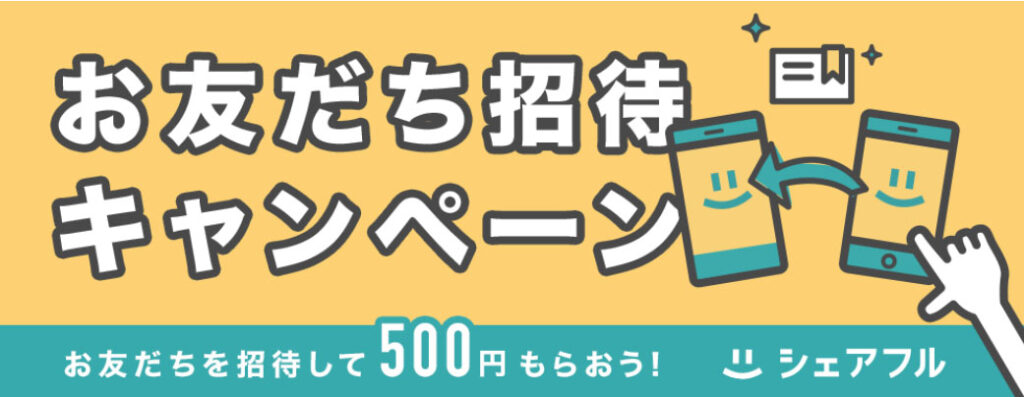 お友だち招待
キャンペーン

お友だちを招待して500円もらおう!

シェアフル